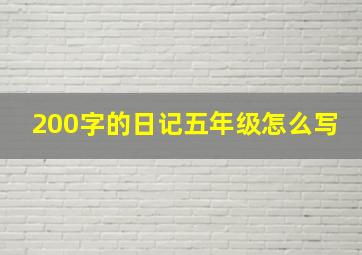 200字的日记五年级怎么写